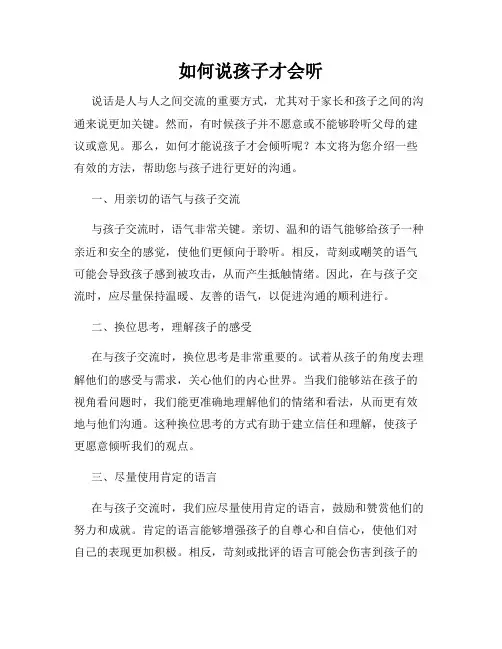 如何说孩子才会听

说话是人与人之间交流的重要方式，尤其对于家长和孩子之间的沟通来说更加关键。然而，有时候孩子并不愿意或不能够聆听父母的建议或意见。那么，如何才能说孩子才会倾听呢？本文将为您介绍一些有效的方法，帮助您与孩子进行更好的沟通。

一、用亲切的语气与孩子交流

与孩子交流时，语气非常关键。亲切、温和的语气能够给孩子一种亲近和安全的感觉，使他们更倾向于聆听。相反，苛刻或嘲笑的语气可能会导致孩子感到被攻击，从而产生抵触情绪。因此，在与孩子交流时，应尽量保持温暖、友善的语气，以促进沟通的顺利进行。

二、换位思考，理解孩子的感受

在与孩子交流时，换位思考是非常重要的。试着从孩子的角度去理解他们的感受与需求，关心他们的内心世界。当我们能够站在孩子的视角看问题时，我们能更准确地理解他们的情绪和看法，从而更有效地与他们沟通。这种换位思考的方式有助于建立信任和理解，使孩子更愿意倾听我们的观点。

三、尽量使用肯定的语言

在与孩子交流时，我们应尽量使用肯定的语言，鼓励和赞赏他们的努力和成就。肯定的语言能够增强孩子的自尊心和自信心，使他们对自己的表现更加积极。相反，苛刻或批评的语言可能会伤害到孩子的